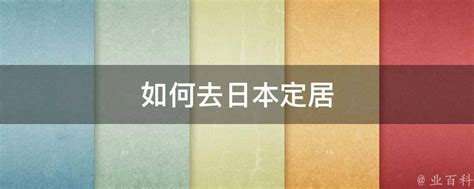 如何去日本定居

@ 业百科